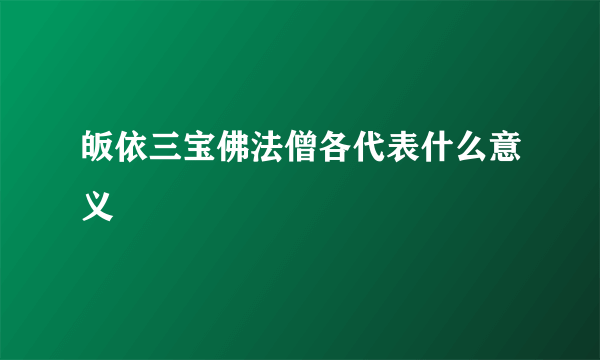 皈依三宝佛法僧各代表什么意义